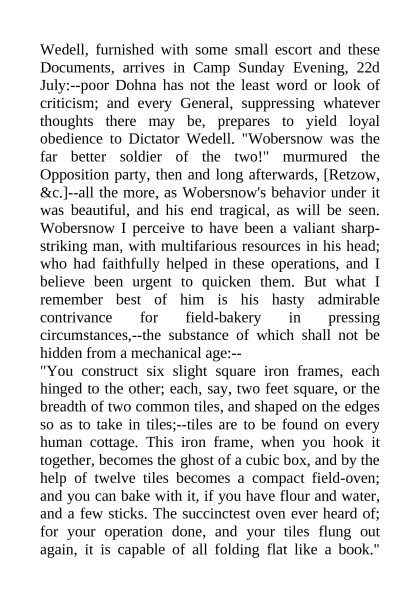 Wedell, furnished with some small escort and these Documents, arrives in Camp Sunday Evening, 22d July:--poor Dohna has not the least word or look of criticism; and every General, suppressing whatever thoughts there may be, prepares to yield loyal obedience to Dictator Wedell. "Wobersnow was the far better soldier of the two!" murmured the Opposition party, then and long afterwards, [Retzow, &c.]--all the more, as Wobersnow's behavior under it was beautiful, and his end tragical, as will be seen. Wobersnow I perceive to have been a valiant sharp-striking man, with multifarious resources in his head; who had faithfully helped in these operations, and I believe been urgent to quicken them. But what I remember best of him is his hasty admirable contrivance for field-bakery in pressing circumstances,--the substance of which shall not be hidden from a mechanical age:--
"You construct six slight square iron frames, each hinged to the other; each, say, two feet square, or the breadth of two common tiles, and shaped on the edges so as to take in tiles;--tiles are to be found on every human cottage. This iron frame, when you hook it together, becomes the ghost of a cubic box, and by the help of twelve tiles becomes a compact field-oven; and you can bake with it, if you have flour and water, and a few sticks. The succinctest oven ever heard of; for your operation done, and your tiles flung out again, it is capable of all folding flat like a book."